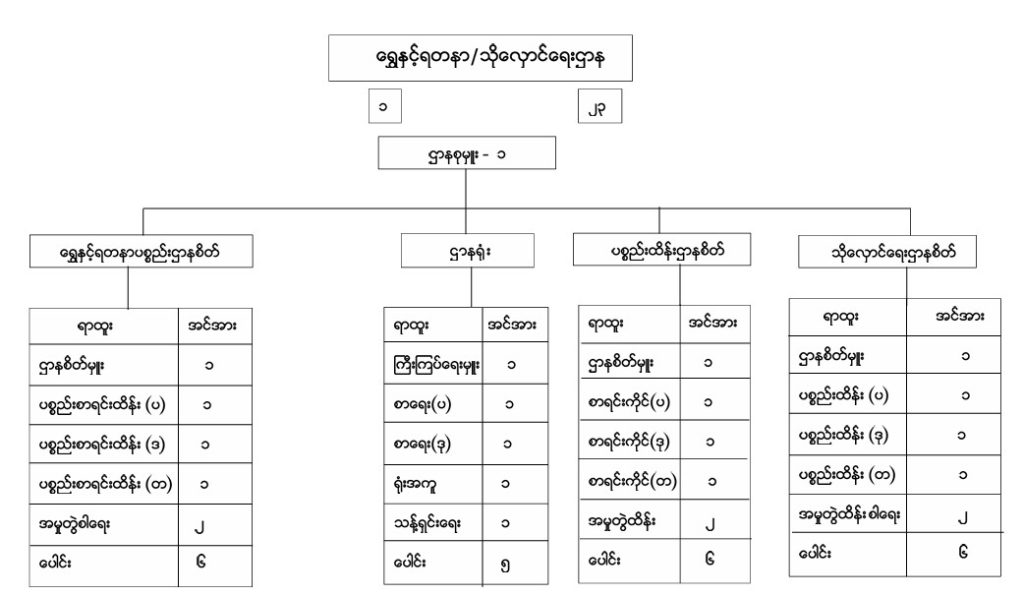 ရွှေနှင့်ရတနာ/သိုလှောင်ရေးဌာန

၁

၂၃

ဌာနမှူး - ၁

ရွှေနှင့်ရတနာပစ္စည်းဌာနစိတ်

| ရာထူး | အင်အား |
|---|---|
| ဌာနစိတ်မှူး | ၁ |
| ပစ္စည်းစာရင်းထိန်း (ပ) | ၁ |
| ပစ္စည်းစာရင်းထိန်း (ဒု) | ၁ |
| ပစ္စည်းစာရင်းထိန်း (တ) | ၁ |
| အမှုတွဲစါရေး | ၂ |
| ပေါင်း | ၆ |

ဌာနရုံး

| ရာထူး | အင်အား |
|---|---|
| ကြီးကြပ်ရေးမှူး | ၁ |
| စာရေး(ပ) | ၁ |
| စာရေး(ဒု) | ၁ |
| ရုံးအကူ | ၁ |
| သန့်ရှင်းရေး | ၁ |
| ပေါင်း | ၅ |

ပစ္စည်းထိန်းဌာနစိတ်

| ရာထူး | အင်အား |
|---|---|
| ဌာနစိတ်မှူး | ၁ |
| စာရင်းကိုင်(ပ) | ၁ |
| စာရင်းကိုင်(ဒု) | ၁ |
| စာရင်းကိုင်(တ) | ၁ |
| အမှုတွဲထိန်း | ၂ |
| ပေါင်း | ၆ |

သိုလှောင်ရေးဌာနစိတ်

| ရာထူး | အင်အား |
|---|---|
| ဌာနစိတ်မှူး | ၁ |
| ပစ္စည်းထိန်း (ပ) | ၁ |
| ပစ္စည်းထိန်း (ဒု) | ၁ |
| ပစ္စည်းထိန်း (တ) | ၁ |
| အမှုတွဲထိန်း စါရေး | ၂ |
| ပေါင်း | ၆ |